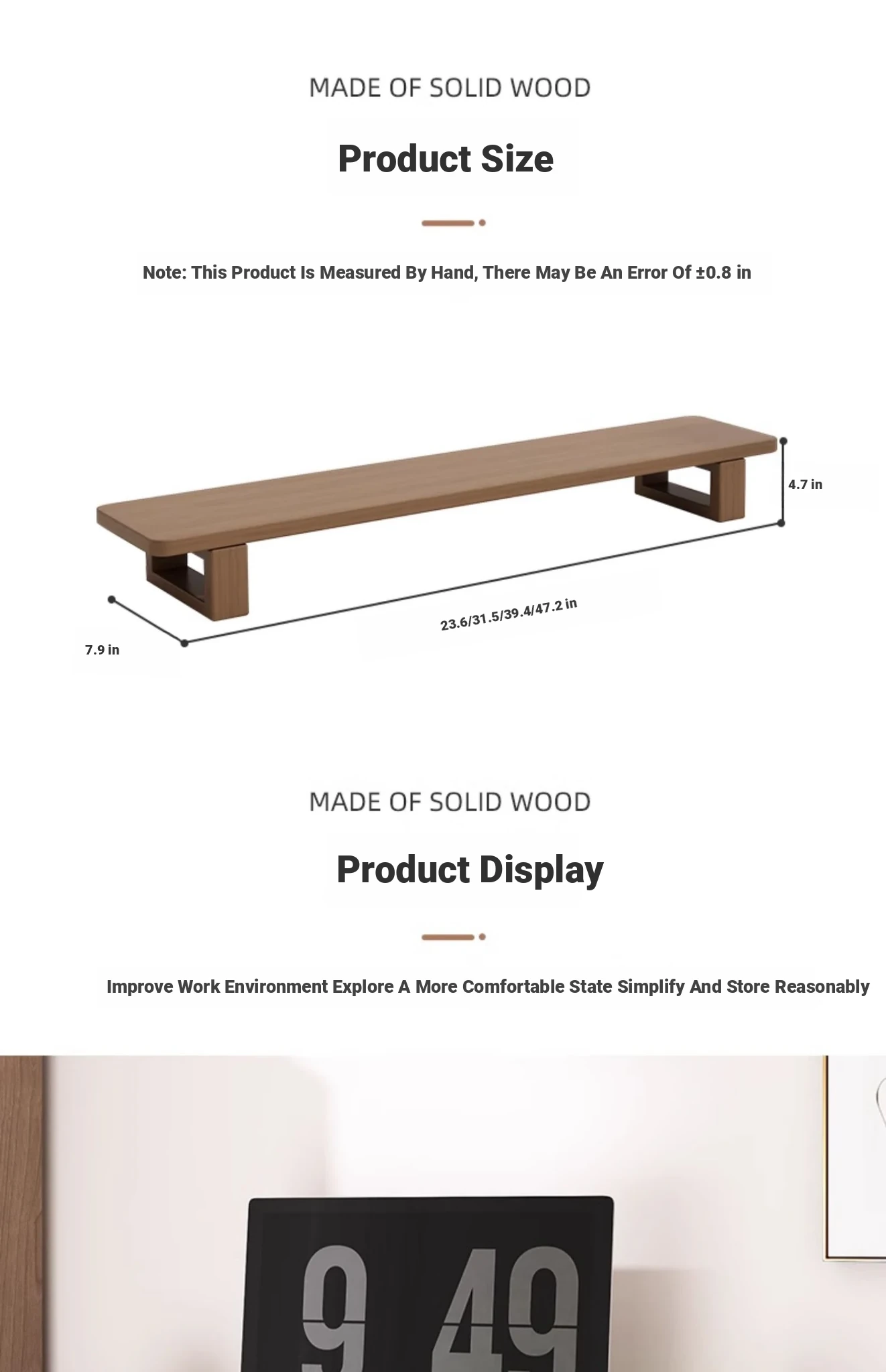 MADE OF SOLID WOOD

Product Size

Note: This Product Is Measured By Hand, There May Be An Error Of ±0.8 in

4.7 in

23.6/31.5/39.4/47.2 in

7.9 in

MADE OF SOLID WOOD

Product Display

Improve Work Environment Explore A More Comfortable State Simplify And Store Reasonably

9 49